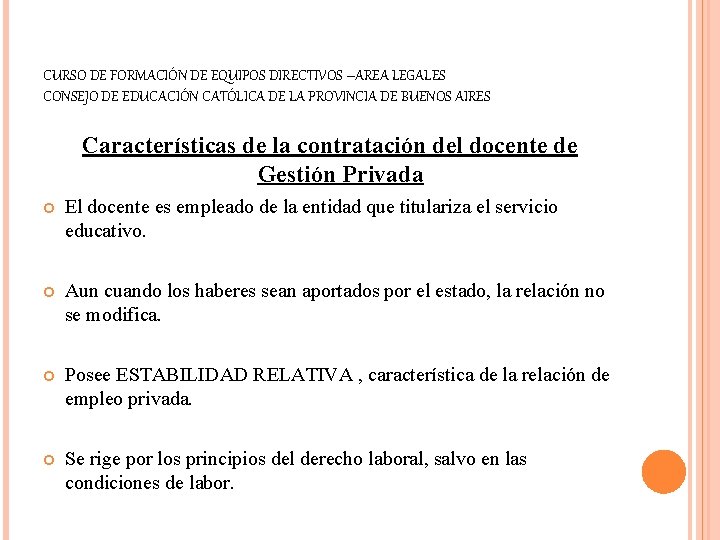 CURSO DE FORMACIÓN DE EQUIPOS DIRECTIVOS –AREA LEGALES
CONSEJO DE EDUCACIÓN CATÓLICA DE LA PROVINCIA DE BUENOS AIRES

Características de la contratación del docente de Gestión Privada

El docente es empleado de la entidad que titulariza el servicio educativo.

Aun cuando los haberes sean aportados por el estado, la relación no se modifica.

Posee ESTABILIDAD RELATIVA , característica de la relación de empleo privada.

Se rige por los principios del derecho laboral, salvo en las condiciones de labor.